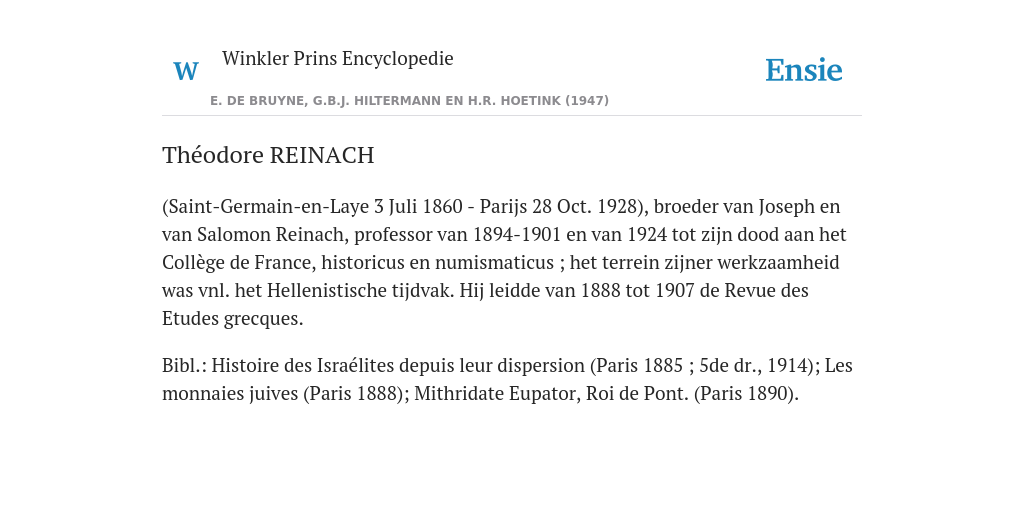 W Winkler Prins Encyclopedie

Ensie

E. DE BRUYNE, G.B.J. HILTERMANN EN H.R. HOETINK (1947)

Théodore REINACH

(Saint-Germain-en-Laye 3 Juli 1860 - Parijs 28 Oct. 1928), broeder van Joseph en van Salomon Reinach, professor van 1894-1901 en van 1924 tot zijn dood aan het Collège de France, historicus en numismaticus ; het terrein zijner werkzaamheid was vnl. het Hellenistische tijdvak. Hij leidde van 1888 tot 1907 de Revue des Etudes grecques.

Bibl.: Histoire des Israélites depuis leur dispersion (Paris 1885 ; 5de dr., 1914); Les monnaies juives (Paris 1888); Mithridate Eupator, Roi de Pont. (Paris 1890).